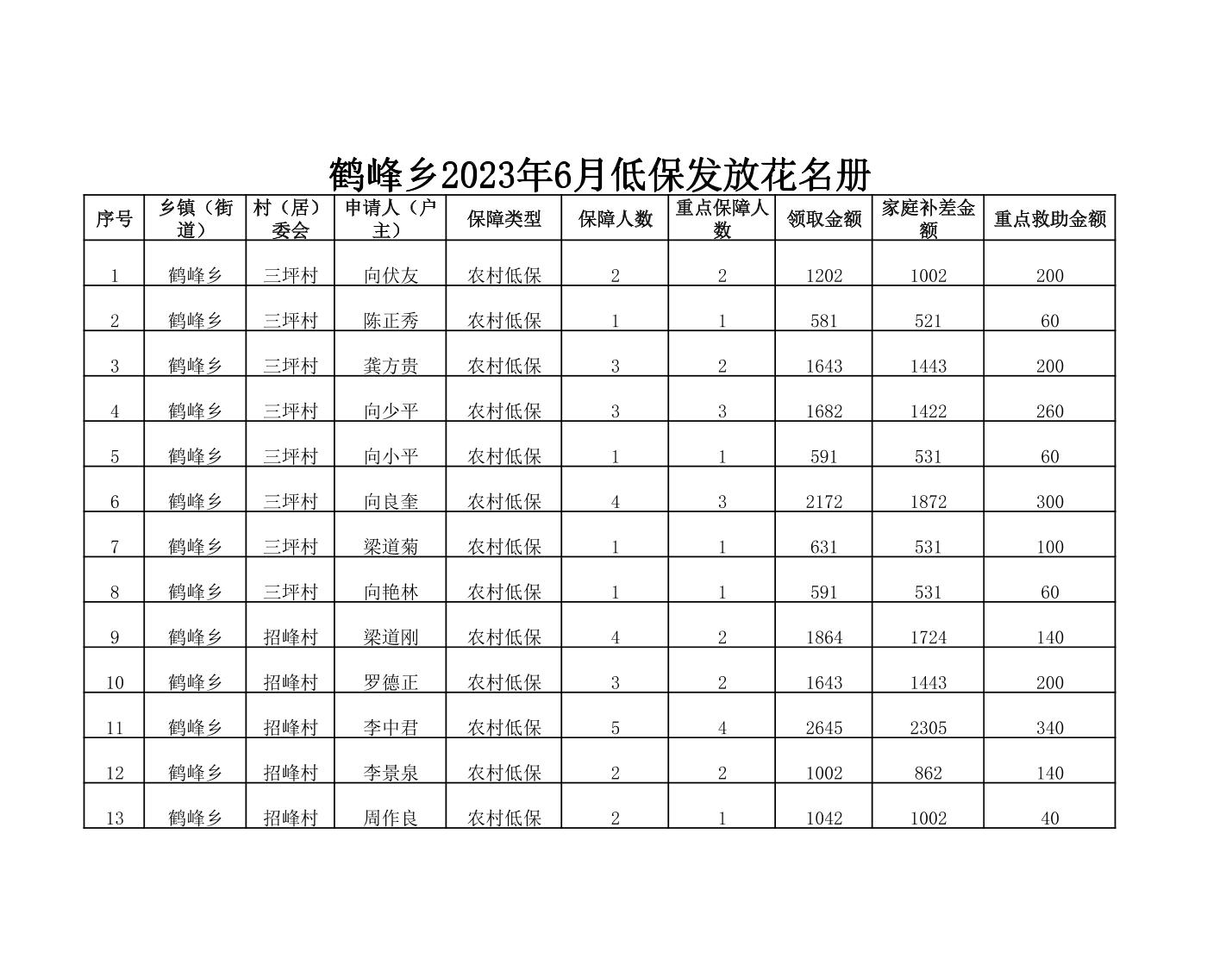 鹤峰乡2023年6月低保发放花名册

| 序号 | 乡镇（街道） | 村（居）委会 | 申请人（户主） | 保障类型 | 保障人数 | 重点保障人数 | 领取金额 | 家庭补差金额 | 重点救助金额 |
|---|---|---|---|---|---|---|---|---|---|
| 1 | 鹤峰乡 | 三坪村 | 向伏友 | 农村低保 | 2 | 2 | 1202 | 1002 | 200 |
| 2 | 鹤峰乡 | 三坪村 | 陈正秀 | 农村低保 | 1 | 1 | 581 | 521 | 60 |
| 3 | 鹤峰乡 | 三坪村 | 龚方贵 | 农村低保 | 3 | 2 | 1643 | 1443 | 200 |
| 4 | 鹤峰乡 | 三坪村 | 向少平 | 农村低保 | 3 | 3 | 1682 | 1422 | 260 |
| 5 | 鹤峰乡 | 三坪村 | 向小平 | 农村低保 | 1 | 1 | 591 | 531 | 60 |
| 6 | 鹤峰乡 | 三坪村 | 向良奎 | 农村低保 | 4 | 3 | 2172 | 1872 | 300 |
| 7 | 鹤峰乡 | 三坪村 | 梁道菊 | 农村低保 | 1 | 1 | 631 | 531 | 100 |
| 8 | 鹤峰乡 | 三坪村 | 向艳林 | 农村低保 | 1 | 1 | 591 | 531 | 60 |
| 9 | 鹤峰乡 | 招峰村 | 梁道刚 | 农村低保 | 4 | 2 | 1864 | 1724 | 140 |
| 10 | 鹤峰乡 | 招峰村 | 罗德正 | 农村低保 | 3 | 2 | 1643 | 1443 | 200 |
| 11 | 鹤峰乡 | 招峰村 | 李中君 | 农村低保 | 5 | 4 | 2645 | 2305 | 340 |
| 12 | 鹤峰乡 | 招峰村 | 李景泉 | 农村低保 | 2 | 2 | 1002 | 862 | 140 |
| 13 | 鹤峰乡 | 招峰村 | 周作良 | 农村低保 | 2 | 1 | 1042 | 1002 | 40 |